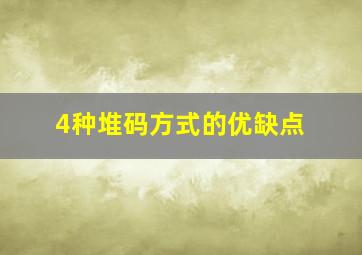 4种堆码方式的优缺点